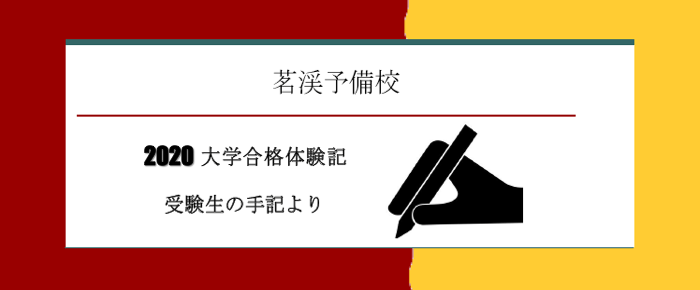 茗渓予備校

2020 大学合格体験記

受験生の手記より